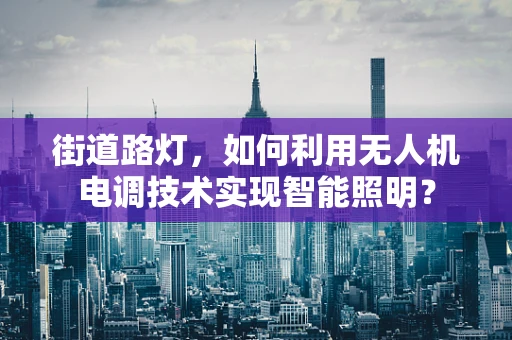 街道路灯，如何利用无人机电调技术实现智能照明？